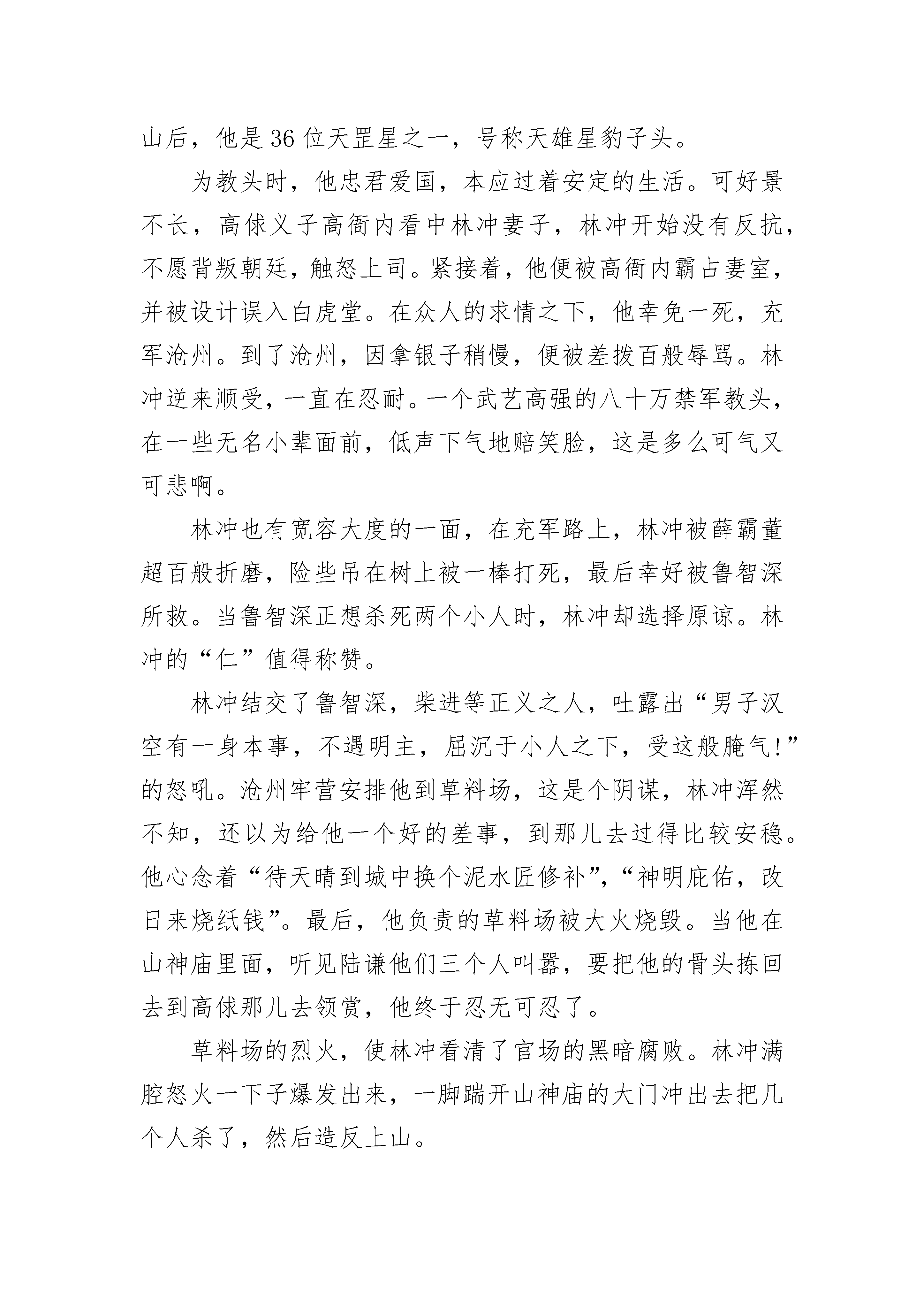 山后，他是36位天罡星之一，号称天雄星豹子头。

为教头时，他忠君爱国，本应过着安定的生活。可好景不长，高俅义子高衙内看中林冲妻子，林冲开始没有反抗，不愿背叛朝廷，触怒上司。紧接着，他便被高衙内霸占妻室，并被设计误入白虎堂。在众人的求情之下，他幸免一死，充军沧州。到了沧州，因拿银子稍慢，便被差拨百般辱骂。林冲逆来顺受，一直在忍耐。一个武艺高强的八十万禁军教头，在一些无名小辈面前，低声下气地赔笑脸，这是多么可气又可悲啊。

林冲也有宽容大度的一面，在充军路上，林冲被薛霸董超百般折磨，险些吊在树上被一棒打死，最后幸好被鲁智深所救。当鲁智深正想杀死两个小人时，林冲却选择原谅。林冲的“仁”值得称赞。

林冲结交了鲁智深，柴进等正义之人，吐露出“男子汉空有一身本事，不遇明主，屈沉于小人之下，受这般腌气!”的怒吼。沧州牢营安排他到草料场，这是个阴谋，林冲浑然不知，还以为给他一个好的差事，到那儿去过得比较安稳。他心念着“待天晴到城中换个泥水匠修补”，“神明庇佑，改日来烧纸钱”。最后，他负责的草料场被大火烧毁。当他在山神庙里面，听见陆谦他们三个人叫嚣，要把他的骨头拣回去到高俅那儿去领赏，他终于忍无可忍了。

草料场的烈火，使林冲看清了官场的黑暗腐败。林冲满腔怒火一下子爆发出来，一脚踹开山神庙的大门冲出去把几个人杀了，然后造反上山。